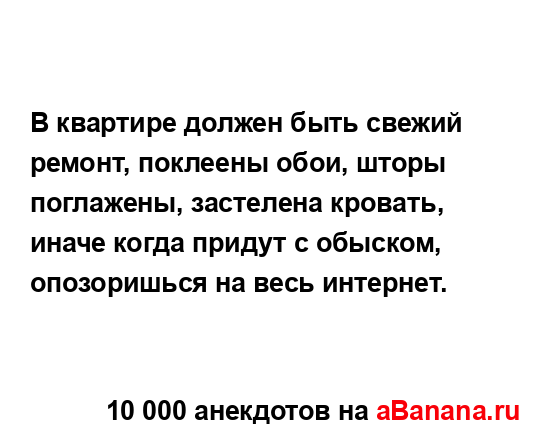 В квартире должен быть свежий ремонт, поклеены обои, шторы поглажены, застелена кровать, иначе когда придут с обыском, опозоришься на весь интернет.

10 000 анекдотов на aBanana.ru